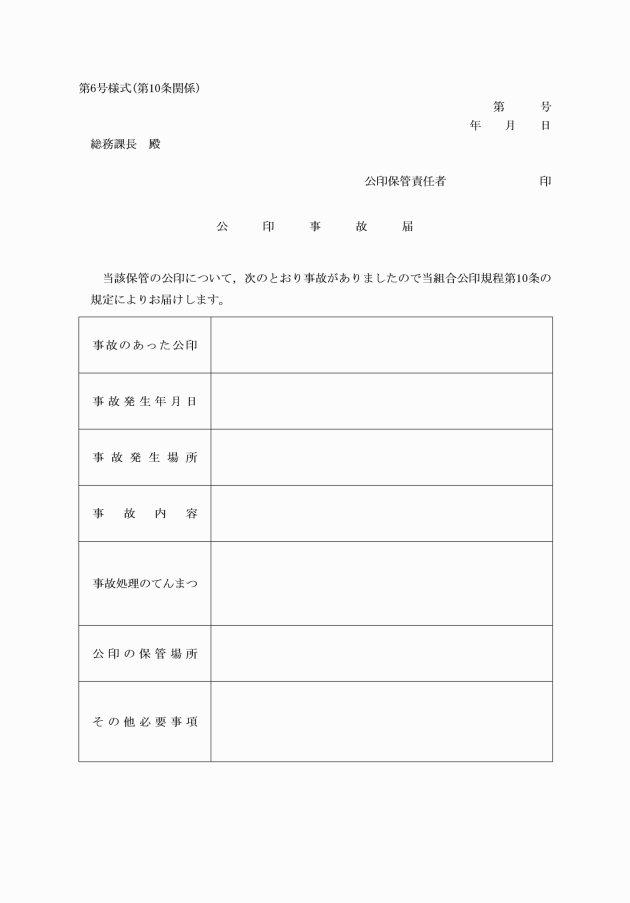 第6号様式（第10条関係）

第　　号
年　　月　　日

総務課長　殿

公印保管責任者　　　　　　　印

公　　印　　事　　故　　届

当該保管の公印について，次のとおり事故がありましたので当組合公印規程第10条の規定によりお届けします。

| 事故のあった公印 | |
|---|---|
| 事故発生年月日 | |
| 事故発生場所 | |
| 事故内容 | |
| 事故処理のてんまつ | |
| 公印の保管場所 | |
| その他必要事項 | |